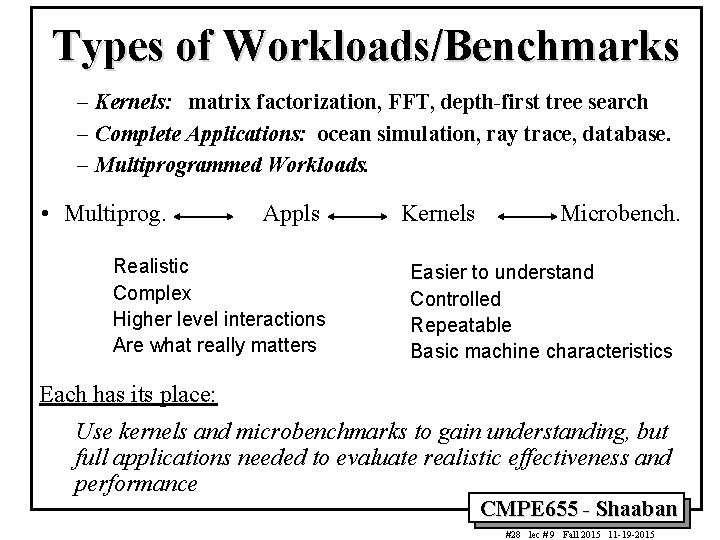 Types of Workloads/Benchmarks

– Kernels: matrix factorization, FFT, depth-first tree search
– Complete Applications: ocean simulation, ray trace, database.
– Multiprogrammed Workloads.

• Multiprog. ⟷ Appls ⟷ Kernels ⟷ Microbench.

Realistic
Complex
Higher level interactions
Are what really matters

Easier to understand
Controlled
Repeatable
Basic machine characteristics

Each has its place:

Use kernels and microbenchmarks to gain understanding, but full applications needed to evaluate realistic effectiveness and performance

CMPE655 - Shaaban

#28 lec #9 Fall 2015 11-19-2015